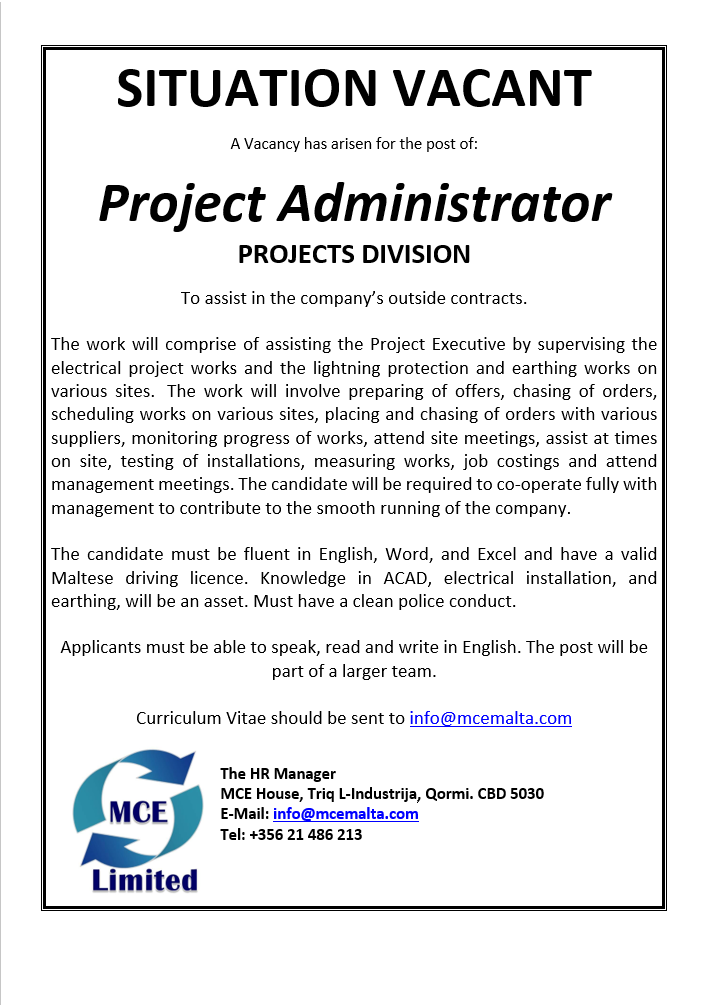 SITUATION VACANT

A Vacancy has arisen for the post of:

Project Administrator

PROJECTS DIVISION

To assist in the company's outside contracts.

The work will comprise of assisting the Project Executive by supervising the electrical project works and the lightning protection and earthing works on various sites. The work will involve preparing of offers, chasing of orders, scheduling works on various sites, placing and chasing of orders with various suppliers, monitoring progress of works, attend site meetings, assist at times on site, testing of installations, measuring works, job costings and attend management meetings. The candidate will be required to co-operate fully with management to contribute to the smooth running of the company.

The candidate must be fluent in English, Word, and Excel and have a valid Maltese driving licence. Knowledge in ACAD, electrical installation, and earthing, will be an asset. Must have a clean police conduct.

Applicants must be able to speak, read and write in English. The post will be part of a larger team.

Curriculum Vitae should be sent to info@mcemalta.com

MCE
Limited

The HR Manager
MCE House, Triq L-Industrija, Qormi. CBD 5030
E-Mail: info@mcemalta.com
Tel: +356 21 486 213